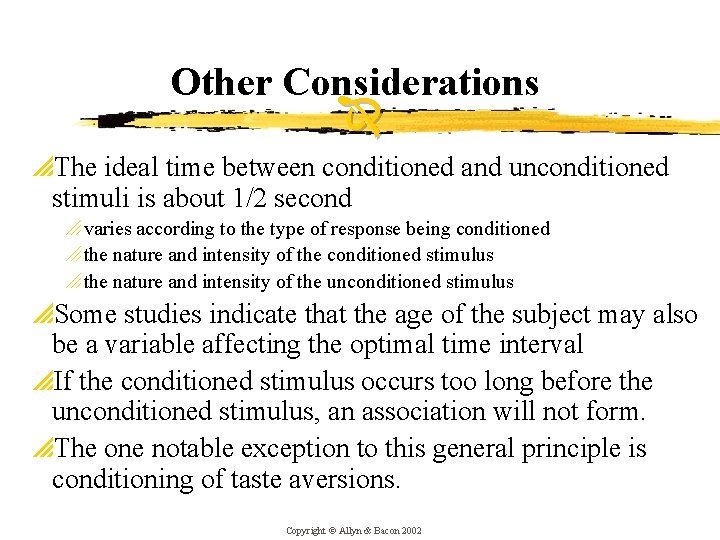 Other Considerations

The ideal time between conditioned and unconditioned stimuli is about 1/2 second

varies according to the type of response being conditioned

the nature and intensity of the conditioned stimulus

the nature and intensity of the unconditioned stimulus

Some studies indicate that the age of the subject may also be a variable affecting the optimal time interval

If the conditioned stimulus occurs too long before the unconditioned stimulus, an association will not form.

The one notable exception to this general principle is conditioning of taste aversions.

Copyright © Allyn & Bacon 2002